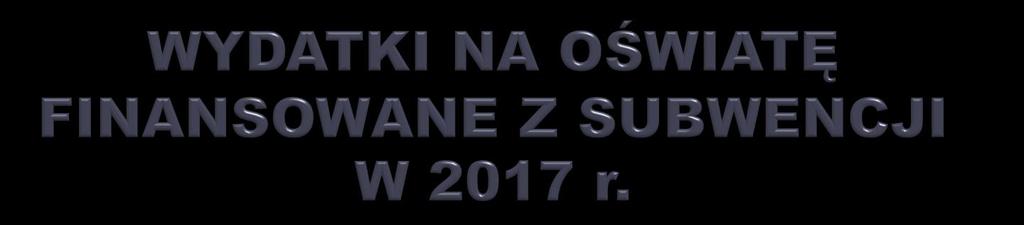 WYDATKI NA OŚWIATĘ FINANSOWANE Z SUBWENCJI W 2017 r.